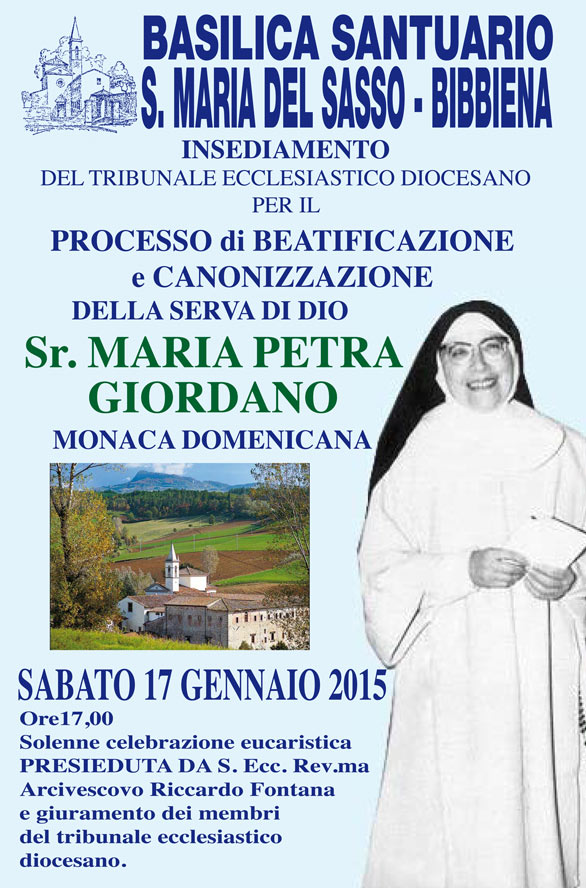 BASILICA SANTUARIO
S. MARIA DEL SASSO - BIBBIENA

INSEDIAMENTO
DEL TRIBUNALE ECCLESIASTICO DIOCESANO
PER IL

PROCESSO di BEATIFICAZIONE
e CANONIZZAZIONE
DELLA SERVA DI DIO

Sr. MARIA PETRA
GIORDANO
MONACA DOMENICANA

SABATO 17 GENNAIO 2015

Ore17,00
Solenne celebrazione eucaristica
PRESIEDUTA DA S. Ecc. Rev.ma
Arcivescovo Riccardo Fontana
e giuramento dei membri
del tribunale ecclesiastico
diocesano.